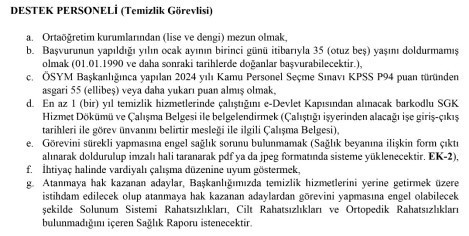 DESTEK PERSONELİ (Temizlik Görevlisi)

a. Ortaöğretim kurumlarından (lise ve dengi) mezun olmak,
b. Başvurunun yapıldığı yılın ocak ayının birinci günü itibarıyla 35 (otuz beş) yaşını doldurmamış olmak (01.01.1990 ve daha sonraki tarihlerde doğanlar başvurabilecektir.),
c. ÖSYM Başkanlığınca yapılan 2024 yılı Kamu Personel Seçme Sınavı KPSS P94 puan türünden asgari 55 (ellibeş) veya daha yukarı puan almış olmak,
d. En az 1 (bir) yıl temizlik hizmetlerinde çalıştığını e-Devlet Kapısından alınacak barkodlu SGK Hizmet Dökümü ve Çalışma Belgesi ile belgelendirmek (Çalıştığı işyerinden alacağı işe giriş-çıkış tarihleri ile görev ünvanını belirtir mesleği ile ilgili Çalışma Belgesi),
e. Görevini sürekli yapmasına engel sağlık sorunu bulunmamak (Sağlık beyanına ilişkin form çıktı alınarak doldurulup imzalı hali taranarak pdf ya da jpeg formatında sisteme yüklenecektir. EK-2),
f. İhtiyaç halinde vardiyalı çalışma düzenine uyum göstermek,
g. Atanmaya hak kazanan adaylar, Başkanlığımızda temizlik hizmetlerini yerine getirmek üzere istihdam edilecek olup atanmaya hak kazanan adaylardan görevini yapmasına engel olabilecek şekilde Solunum Sistemi Rahatsızlıkları, Cilt Rahatsızlıkları ve Ortopedik Rahatsızlıkları bulunmadığını içeren Sağlık Raporu istenecektir.